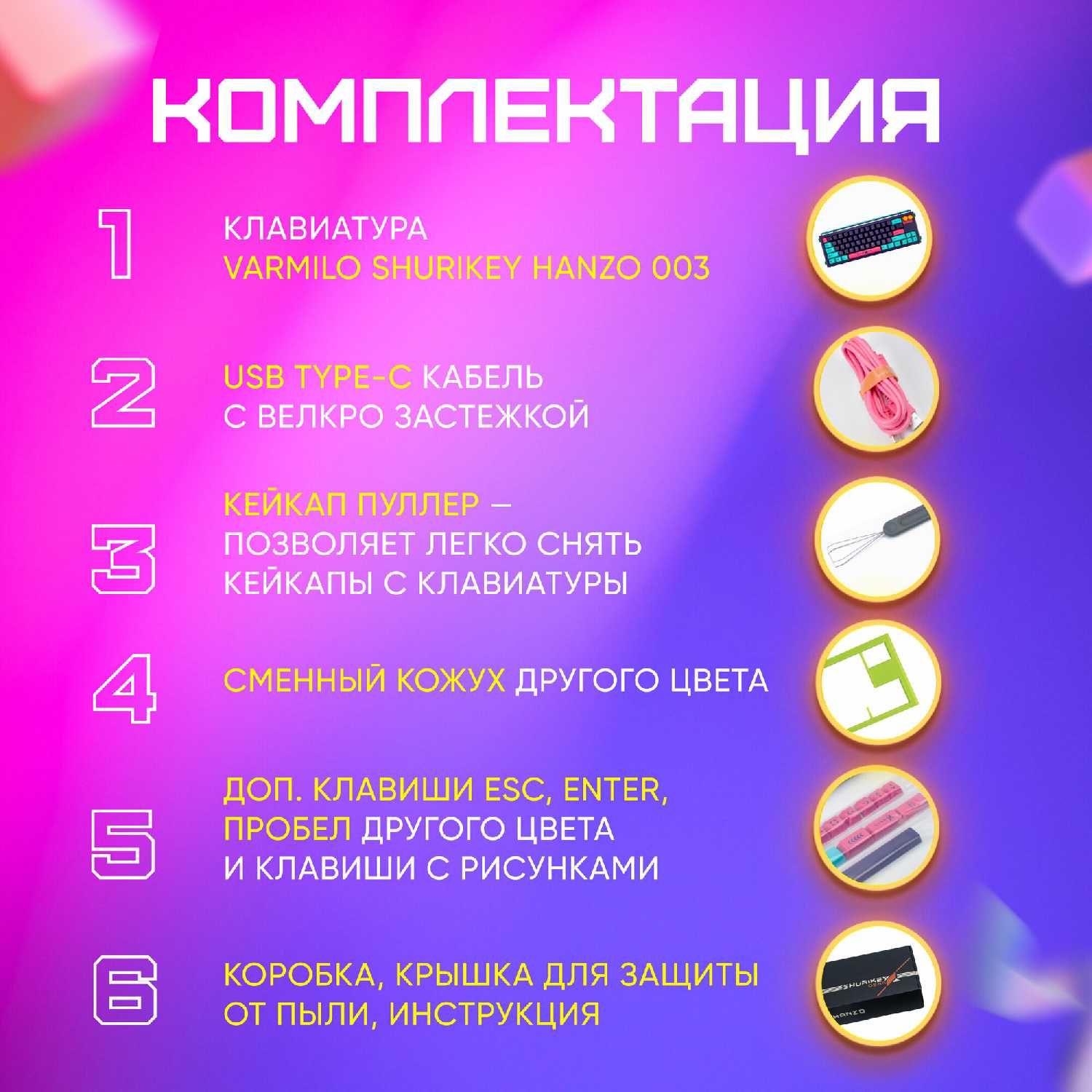 КОМПЛЕКТАЦИЯ

1

КЛАВИАТУРА
VARMILO SHURIKEY HANZO 003

2

USB TYPE-C КАБЕЛЬ
С ВЕЛКРО ЗАСТЕЖКОЙ

3

КЕЙКАП ПУЛЛЕР – ПОЗВОЛЯЕТ ЛЕГКО СНЯТЬ КЕЙКАПЫ С КЛАВИАТУРЫ

4

СМЕННЫЙ КОЖУХ ДРУГОГО ЦВЕТА

5

ДОП. КЛАВИШИ ESC, ENTER, ПРОБЕЛ ДРУГОГО ЦВЕТА И КЛАВИШИ С РИСУНКАМИ

6

КОРОБКА, КРЫШКА ДЛЯ ЗАЩИТЫ ОТ ПЫЛИ, ИНСТРУКЦИЯ

SHURIKEY
HANZO